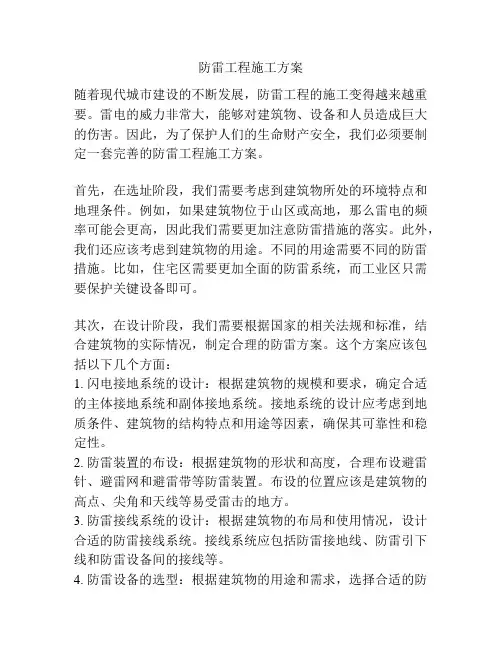 防雷工程施工方案

随着现代城市建设的不断发展，防雷工程的施工变得越来越重要。雷电的威力非常大，能够对建筑物、设备和人员造成巨大的伤害。因此，为了保护人们的生命财产安全，我们必须要制定一套完善的防雷工程施工方案。

首先，在选址阶段，我们需要考虑到建筑物所处的环境特点和地理条件。例如，如果建筑物位于山区或高地，那么雷电的频率可能会更高，因此我们需要更加注意防雷措施的落实。此外，我们还应该考虑到建筑物的用途。不同的用途需要不同的防雷措施。比如，住宅区需要更加全面的防雷系统，而工业区只需要保护关键设备即可。

其次，在设计阶段，我们需要根据国家的相关法规和标准，结合建筑物的实际情况，制定合理的防雷方案。这个方案应该包括以下几个方面：
1. 闪电接地系统的设计：根据建筑物的规模和要求，确定合适的主体接地系统和副体接地系统。接地系统的设计应考虑到地质条件、建筑物的结构特点和用途等因素，确保其可靠性和稳定性。
2. 防雷装置的布设：根据建筑物的形状和高度，合理布设避雷针、避雷网和避雷带等防雷装置。布设的位置应该是建筑物的高点、尖角和天线等易受雷击的地方。
3. 防雷接线系统的设计：根据建筑物的布局和使用情况，设计合适的防雷接线系统。接线系统应包括防雷接地线、防雷引下线和防雷设备间的接线等。
4. 防雷设备的选型：根据建筑物的用途和需求，选择合适的防